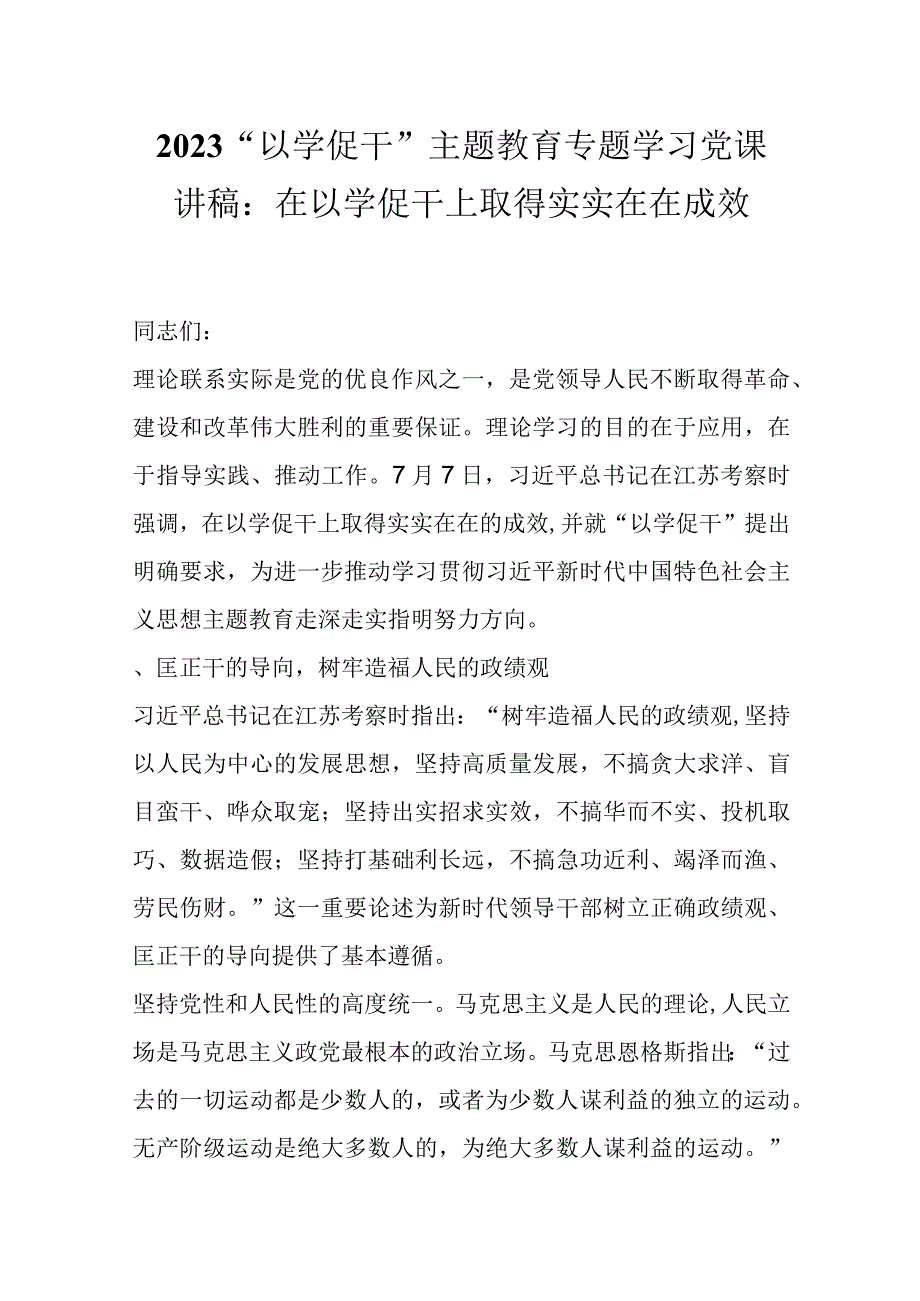 2023“以学促干”主题教育专题学习党课讲稿：在以学促干上取得实实在在成效

同志们：

理论联系实际是党的优良作风之一，是党领导人民不断取得革命、建设和改革伟大胜利的重要保证。理论学习的目的在于应用，在于指导实践、推动工作。7月7日，习近平总书记在江苏考察时强调，在以学促干上取得实实在在的成效,并就“以学促干”提出明确要求，为进一步推动学习贯彻习近平新时代中国特色社会主义思想主题教育走深走实指明努力方向。

、匡正干的导向，树牢造福人民的政绩观

习近平总书记在江苏考察时指出：“树牢造福人民的政绩观,坚持以人民为中心的发展思想，坚持高质量发展，不搞贪大求洋、盲目蛮干、哗众取宠；坚持出实招求实效，不搞华而不实、投机取巧、数据造假；坚持打基础利长远，不搞急功近利、竭泽而渔、劳民伤财。”这一重要论述为新时代领导干部树立正确政绩观、匡正干的导向提供了基本遵循。

坚持党性和人民性的高度统一。马克思主义是人民的理论,人民立场是马克思主义政党最根本的政治立场。马克思恩格斯指出:“过去的一切运动都是少数人的，或者为少数人谋利益的独立的运动。无产阶级运动是绝大多数人的，为绝大多数人谋利益的运动。”